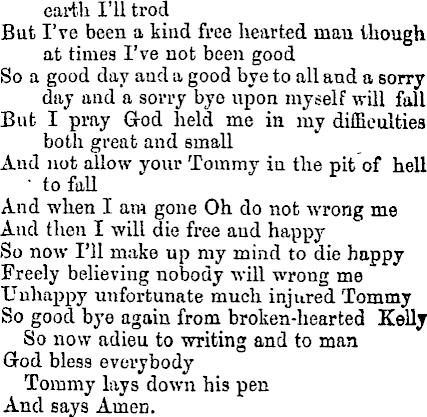 earth I'll trod
But I've been a kind free hearted man though at times I've not been good
So a good day and a good bye to all and a sorry day and a sorry bye upon myself will fall
But I pray God held me in my difficulties both great and small
And not allow your Tommy in the pit of hell to fall
And when I am gone Oh do not wrong me
And then I will die free and happy
So now I'll make up my mind to die happy
Freely believing nobody will wrong me
Unhappy unfortunate much injured Tommy
So good bye again from broken-hearted Kelly
So now adieu to writing and to man
God bless everybody
Tommy lays down his pen
And says Amen.